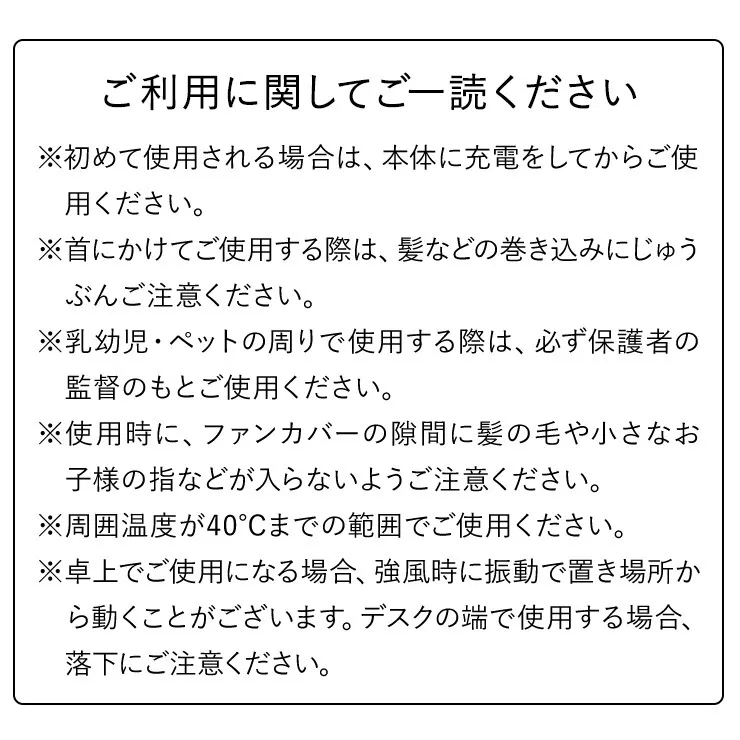 ご利用に関してご一読ください

※初めて使用される場合は、本体に充電をしてからご使用ください。

※首にかけてご使用する際は、髪などの巻き込みにじゅうぶんご注意ください。

※乳幼児・ペットの周りで使用する際は、必ず保護者の監督のもとご使用ください。

※使用時に、ファンカバーの隙間に髪の毛や小さなお子様の指などが入らないようご注意ください。

※周囲温度が40°Cまでの範囲でご使用ください。

※卓上でご使用になる場合、強風時に振動で置き場所から動くことがございます。デスクの端で使用する場合、落下にご注意ください。